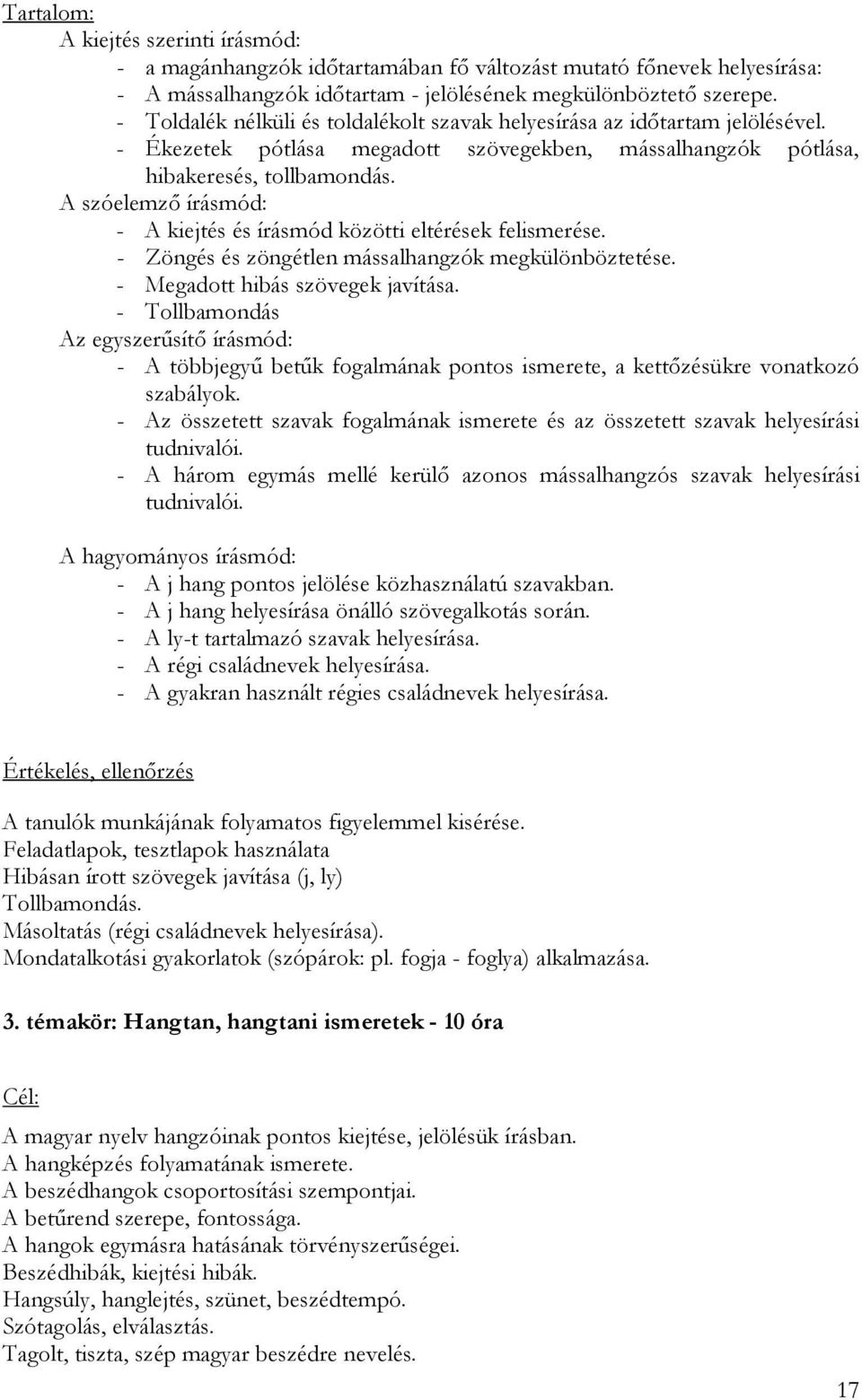 Tartalom:
A kiejtés szerinti írásmód:
- a magánhangzók időtartamában fő változást mutató főnevek helyesírása:
- A mássalhangzók időtartam - jelölésének megkülönböztető szerepe.
- Toldalék nélküli és toldalékolt szavak helyesírása az időtartam jelölésével.
- Ékezetek pótlása megadott szövegekben, mássalhangzók pótlása, hibakeresés, tollbamondás.
A szóelemző írásmód:
- A kiejtés és írásmód közötti eltérések felismerése.
- Zöngés és zöngétlen mássalhangzók megkülönböztetése.
- Megadott hibás szövegek javítása.
- Tollbamondás
Az egyszerűsítő írásmód:
- A többjegyű betűk fogalmának pontos ismerete, a kettőzésükre vonatkozó szabályok.
- Az összetett szavak fogalmának ismerete és az összetett szavak helyesírási tudnivalói.
- A három egymás mellé kerülő azonos mássalhangzós szavak helyesírási tudnivalói.

A hagyományos írásmód:
- A j hang pontos jelölése közhasználatú szavakban.
- A j hang helyesírása önálló szövegalkotás során.
- A ly-t tartalmazó szavak helyesírása.
- A régi családnevek helyesírása.
- A gyakran használt régies családnevek helyesírása.

Értékelés, ellenőrzés

A tanulók munkájának folyamatos figyelemmel kisérése.
Feladatlapok, tesztlapok használata
Hibásan írott szövegek javítása (j, ly)
Tollbamondás.
Másoltatás (régi családnevek helyesírása).
Mondatalkotási gyakorlatok (szópárok: pl. fogja - foglya) alkalmazása.

3. témakör: Hangtan, hangtani ismeretek - 10 óra

Cél:

A magyar nyelv hangzóinak pontos kiejtése, jelölésük írásban.
A hangképzés folyamatának ismerete.
A beszédhangok csoportosítási szempontjai.
A betűrend szerepe, fontossága.
A hangok egymásra hatásának törvényszerűségei.
Beszédhibák, kiejtési hibák.
Hangsúly, hanglejtés, szünet, beszédtempó.
Szótagolás, elválasztás.
Tagolt, tiszta, szép magyar beszédre nevelés.

17